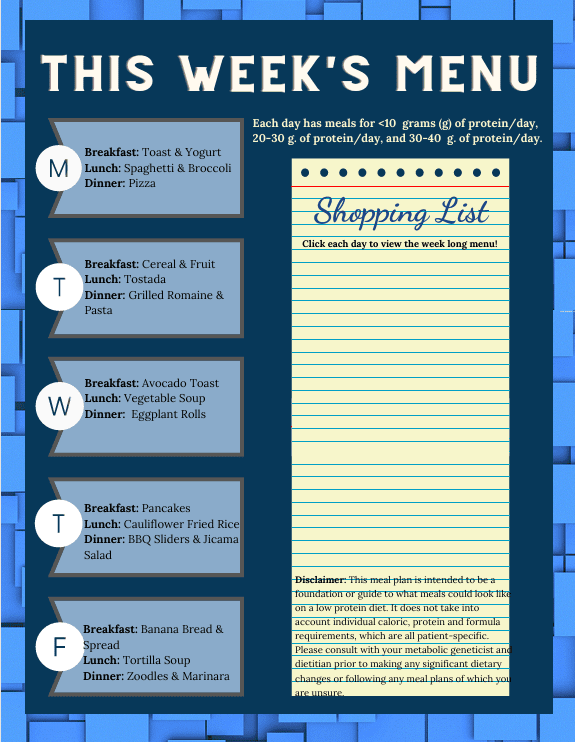 THIS WEEK'S MENU

M
Breakfast: Toast & Yogurt
Lunch: Spaghetti & Broccoli
Dinner: Pizza

T
Breakfast: Cereal & Fruit
Lunch: Tostada
Dinner: Grilled Romaine & Pasta

W
Breakfast: Avocado Toast
Lunch: Vegetable Soup
Dinner: Eggplant Rolls

T
Breakfast: Pancakes
Lunch: Cauliflower Fried Rice
Dinner: BBQ Sliders & Jicama Salad

F
Breakfast: Banana Bread & Spread
Lunch: Tortilla Soup
Dinner: Zoodles & Marinara

Each day has meals for <10 grams (g) of protein/day, 20-30 g. of protein/day, and 30-40 g. of protein/day.

Shopping List

Click each day to view the week long menu!

Disclaimer: This meal plan is intended to be a foundation or guide to what meals could look like on a low protein diet. It does not take into account individual caloric, protein and formula requirements, which are all patient-specific. Please consult with your metabolic geneticist and dietitian prior to making any significant dietary changes or following any meal plans of which you are unsure.